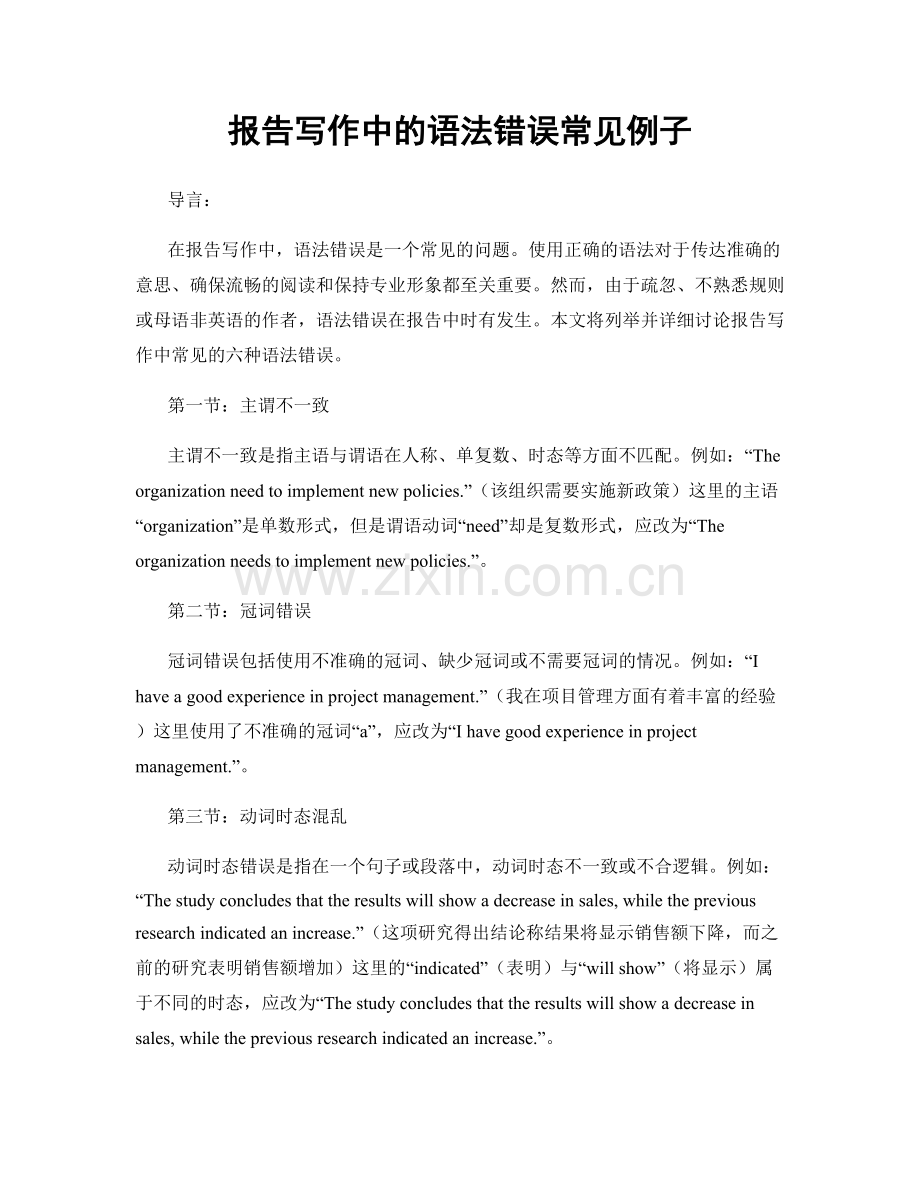 报告写作中的语法错误常见例子

导言：

在报告写作中，语法错误是一个常见的问题。使用正确的语法对于传达准确的意思、确保流畅的阅读和保持专业形象都至关重要。然而，由于疏忽、不熟悉规则或母语非英语的作者，语法错误在报告中时有发生。本文将列举并详细讨论报告写作中常见的六种语法错误。

第一节：主谓不一致

主谓不一致是指主语与谓语在人称、单复数、时态等方面不匹配。例如：“The organization need to implement new policies.”（该组织需要实施新政策）这里的主语“organization”是单数形式，但是谓语动词“need”却是复数形式，应改为“The organization needs to implement new policies.”。

第二节：冠词错误

冠词错误包括使用不准确的冠词、缺少冠词或不需要冠词的情况。例如：“I have a good experience in project management.”（我在项目管理方面有着丰富的经验）这里使用了不准确的冠词“a”，应改为“I have good experience in project management.”。

第三节：动词时态混乱

动词时态错误是指在一个句子或段落中，动词时态不一致或不合逻辑。例如：“The study concludes that the results will show a decrease in sales, while the previous research indicated an increase.”（这项研究得出结论称结果将显示销售额下降，而之前的研究表明销售额增加）这里的“indicated”（表明）与“will show”（将显示）属于不同的时态，应改为“The study concludes that the results will show a decrease in sales, while the previous research indicated an increase.”。

www.zixin.com.cn